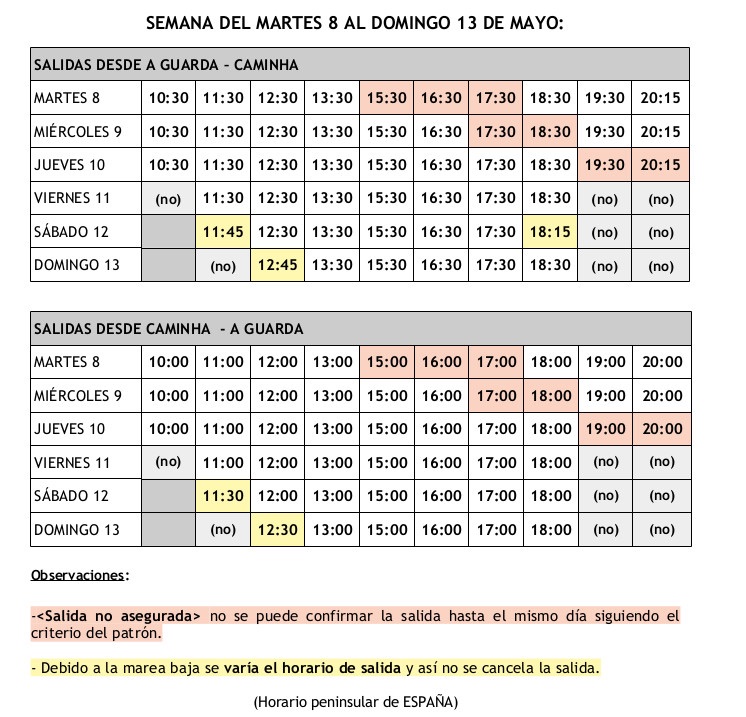 SEMANA DEL MARTES 8 AL DOMINGO 13 DE MAYO:

| SALIDAS DESDE A GUARDA – CAMINHA | | | | | | | | | | |
|---|---|---|---|---|---|---|---|---|---|---|
| MARTES 8 | 10:30 | 11:30 | 12:30 | 13:30 | 15:30 | 16:30 | 17:30 | 18:30 | 19:30 | 20:15 |
| MIÉRCOLES 9 | 10:30 | 11:30 | 12:30 | 13:30 | 15:30 | 16:30 | 17:30 | 18:30 | 19:30 | 20:15 |
| JUEVES 10 | 10:30 | 11:30 | 12:30 | 13:30 | 15:30 | 16:30 | 17:30 | 18:30 | 19:30 | 20:15 |
| VIERNES 11 | (no) | 11:30 | 12:30 | 13:30 | 15:30 | 16:30 | 17:30 | 18:30 | (no) | (no) |
| SÁBADO 12 | | 11:45 | 12:30 | 13:30 | 15:30 | 16:30 | 17:30 | 18:15 | (no) | (no) |
| DOMINGO 13 | | (no) | 12:45 | 13:30 | 15:30 | 16:30 | 17:30 | 18:30 | (no) | (no) |

| SALIDAS DESDE CAMINHA - A GUARDA | | | | | | | | | | |
|---|---|---|---|---|---|---|---|---|---|---|
| MARTES 8 | 10:00 | 11:00 | 12:00 | 13:00 | 15:00 | 16:00 | 17:00 | 18:00 | 19:00 | 20:00 |
| MIÉRCOLES 9 | 10:00 | 11:00 | 12:00 | 13:00 | 15:00 | 16:00 | 17:00 | 18:00 | 19:00 | 20:00 |
| JUEVES 10 | 10:00 | 11:00 | 12:00 | 13:00 | 15:00 | 16:00 | 17:00 | 18:00 | 19:00 | 20:00 |
| VIERNES 11 | (no) | 11:00 | 12:00 | 13:00 | 15:00 | 16:00 | 17:00 | 18:00 | (no) | (no) |
| SÁBADO 12 | | 11:30 | 12:00 | 13:00 | 15:00 | 16:00 | 17:00 | 18:00 | (no) | (no) |
| DOMINGO 13 | | (no) | 12:30 | 13:00 | 15:00 | 16:00 | 17:00 | 18:00 | (no) | (no) |

Observaciones:

-<Salida no asegurada> no se puede confirmar la salida hasta el mismo día siguiendo el criterio del patrón.

- Debido a la marea baja se varía el horario de salida y así no se cancela la salida.

(Horario peninsular de ESPAÑA)